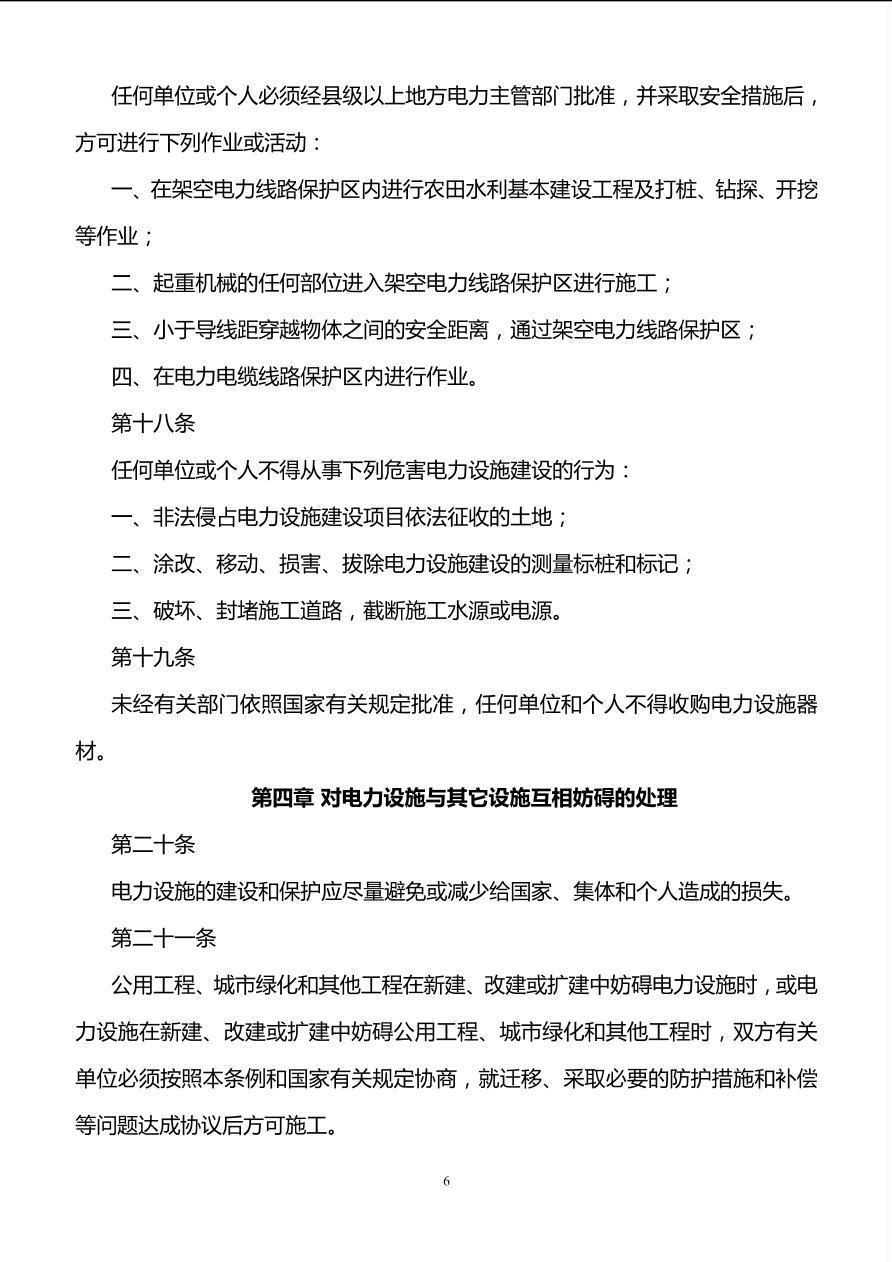 任何单位或个人必须经县级以上地方电力主管部门批准，并采取安全措施后，方可进行下列作业或活动：

一、在架空电力线路保护区内进行农田水利基本建设工程及打桩、钻探、开挖等作业；

二、起重机械的任何部位进入架空电力线路保护区进行施工；

三、小于导线距穿越物体之间的安全距离，通过架空电力线路保护区；

四、在电力电缆线路保护区内进行作业。

第十八条

任何单位或个人不得从事下列危害电力设施建设的行为：

一、非法侵占电力设施建设项目依法征收的土地；

二、涂改、移动、损害、拔除电力设施建设的测量标桩和标记；

三、破坏、封堵施工道路，截断施工水源或电源。

第十九条

未经有关部门依照国家有关规定批准，任何单位和个人不得收购电力设施器材。

第四章 对电力设施与其它设施互相妨碍的处理

第二十条

电力设施的建设和保护应尽量避免或减少给国家、集体和个人造成的损失。

第二十一条

公用工程、城市绿化和其他工程在新建、改建或扩建中妨碍电力设施时，或电力设施在新建、改建或扩建中妨碍公用工程、城市绿化和其他工程时，双方有关单位必须按照本条例和国家有关规定协商，就迁移、采取必要的防护措施和补偿等问题达成协议后方可施工。

6